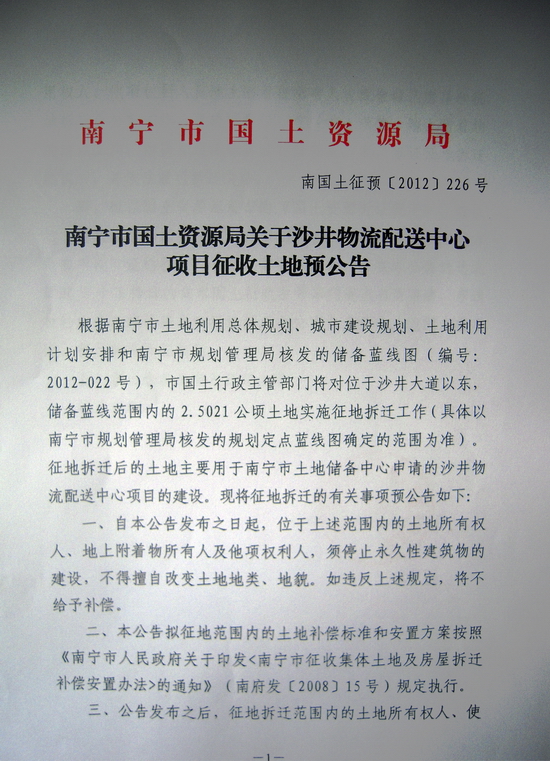 南宁市国土资源局

南国土征预〔2012〕226号

南宁市国土资源局关于沙井物流配送中心
项目征收土地预公告

根据南宁市土地利用总体规划、城市建设规划、土地利用计划安排和南宁市规划管理局核发的储备蓝线图（编号：2012-022号），市国土行政主管部门将对位于沙井大道以东，储备蓝线范围内的2.5021公顷土地实施征地拆迁工作（具体以南宁市规划管理局核发的规划定点蓝线图确定的范围为准）。征地拆迁后的土地主要用于南宁市土地储备中心申请的沙井物流配送中心项目的建设。现将征地拆迁的有关事项预公告如下：

一、自本公告发布之日起，位于上述范围内的土地所有权人、地上附着物所有人及他项权利人，须停止永久性建筑物的建设，不得擅自改变土地地类、地貌。如违反上述规定，将不给予补偿。

二、本公告拟征地范围内的土地补偿标准和安置方案按照《南宁市人民政府关于印发<南宁市征收集体土地及房屋拆迁补偿安置办法>的通知》（南府发〔2008〕15号）规定执行。

三、公告发布之后，征地拆迁范围内的土地所有权人、使

—1—